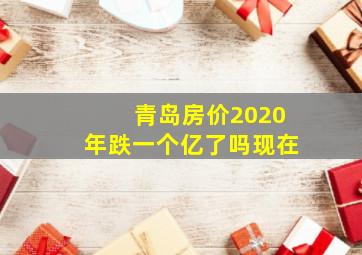 青岛房价2020年跌一个亿了吗现在